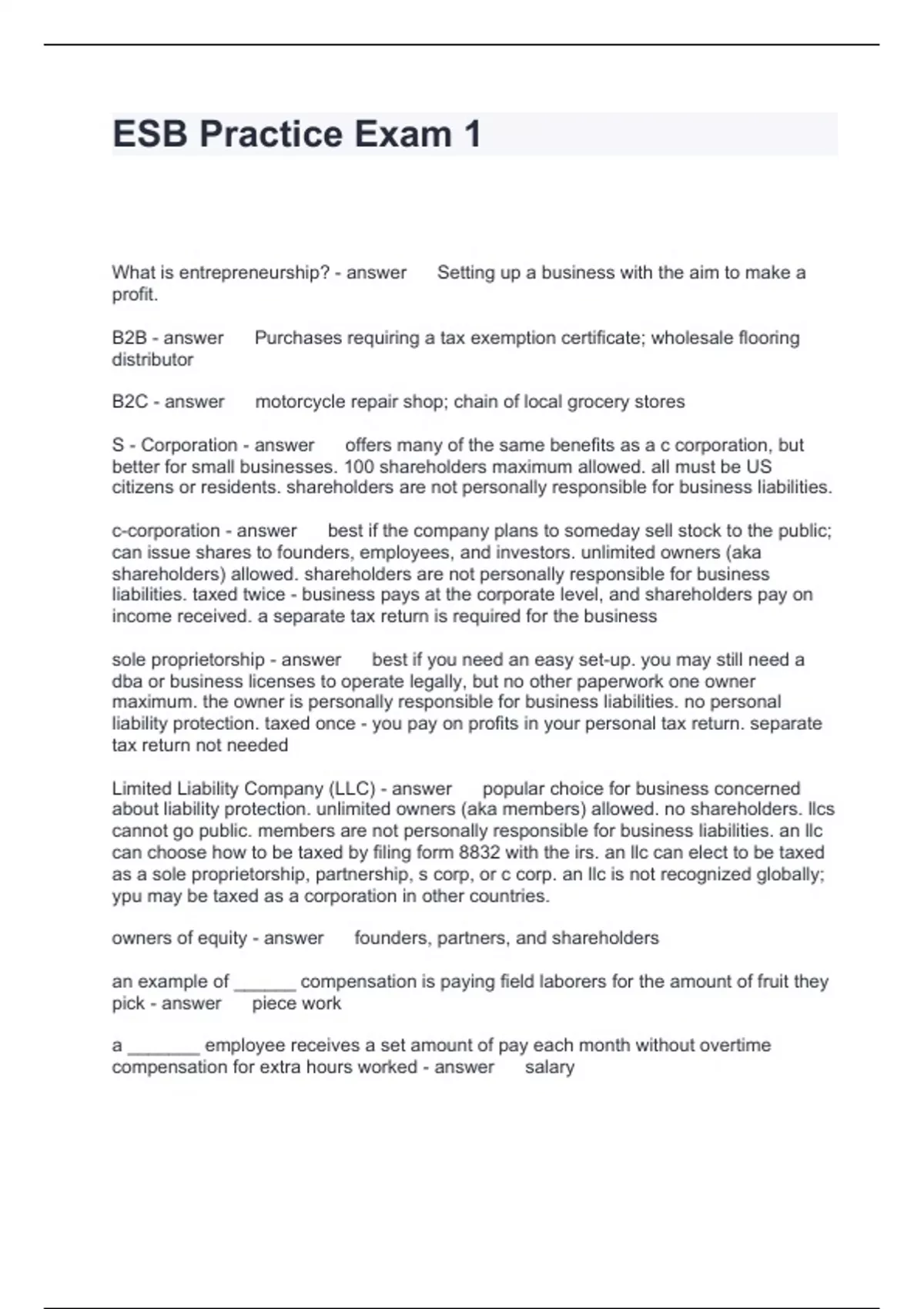 ESB Practice Exam 1

What is entrepreneurship? - answer Setting up a business with the aim to make a profit.

B2B - answer Purchases requiring a tax exemption certificate; wholesale flooring distributor

B2C - answer motorcycle repair shop; chain of local grocery stores

S - Corporation - answer offers many of the same benefits as a c corporation, but better for small businesses. 100 shareholders maximum allowed. all must be US citizens or residents. shareholders are not personally responsible for business liabilities.

c-corporation - answer best if the company plans to someday sell stock to the public; can issue shares to founders, employees, and investors. unlimited owners (aka shareholders) allowed. shareholders are not personally responsible for business liabilities. taxed twice - business pays at the corporate level, and shareholders pay on income received. a separate tax return is required for the business

sole proprietorship - answer best if you need an easy set-up. you may still need a dba or business licenses to operate legally, but no other paperwork one owner maximum. the owner is personally responsible for business liabilities. no personal liability protection. taxed once - you pay on profits in your personal tax return. separate tax return not needed

Limited Liability Company (LLC) - answer popular choice for business concerned about liability protection. unlimited owners (aka members) allowed. no shareholders. llcs cannot go public. members are not personally responsible for business liabilities. an llc can choose how to be taxed by filing form 8832 with the irs. an llc can elect to be taxed as a sole proprietorship, partnership, s corp, or c corp. an llc is not recognized globally; ypu may be taxed as a corporation in other countries.

owners of equity - answer founders, partners, and shareholders

an example of ______ compensation is paying field laborers for the amount of fruit they pick - answer piece work

a _______ employee receives a set amount of pay each month without overtime compensation for extra hours worked - answer salary